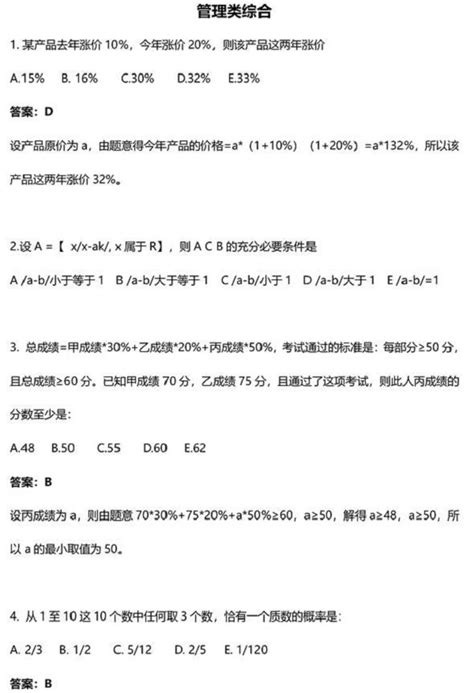 管理类综合

1. 某产品去年涨价 10%，今年涨价 20%，则该产品这两年涨价

A.15%　B. 16%　C.30%　D.32%　E.33%

答案：D

设产品原价为 a，由题意得今年产品的价格=a*（1+10%）（1+20%）=a*132%，所以该产品这两年涨价 32%。

2.设 A =【 x/x-ak/, x 属于 R】，则 A C B 的充分必要条件是

A /a-b/小于等于 1　B /a-b/大于等于 1　C /a-b/小于 1　D /a-b/大于 1　E /a-b/=1

3. 总成绩=甲成绩*30%+乙成绩*20%+丙成绩*50%，考试通过的标准是：每部分≥50 分，且总成绩≥60 分。已知甲成绩 70 分，乙成绩 75 分，且通过了这项考试，则此人丙成绩的分数至少是：

A.48　B.50　C.55　D.60　E.62

答案：B

设丙成绩为 a，则由题意 70*30%+75*20%+a*50%≥60，a≥50，解得 a≥48，a≥50，所以 a 的最小取值为 50。

4. 从 1 至 10 这 10 个数中任何取 3 个数，恰有一个质数的概率是：

A. 2/3　B. 1/2　C. 5/12　D. 2/5　E. 1/120

答案：B